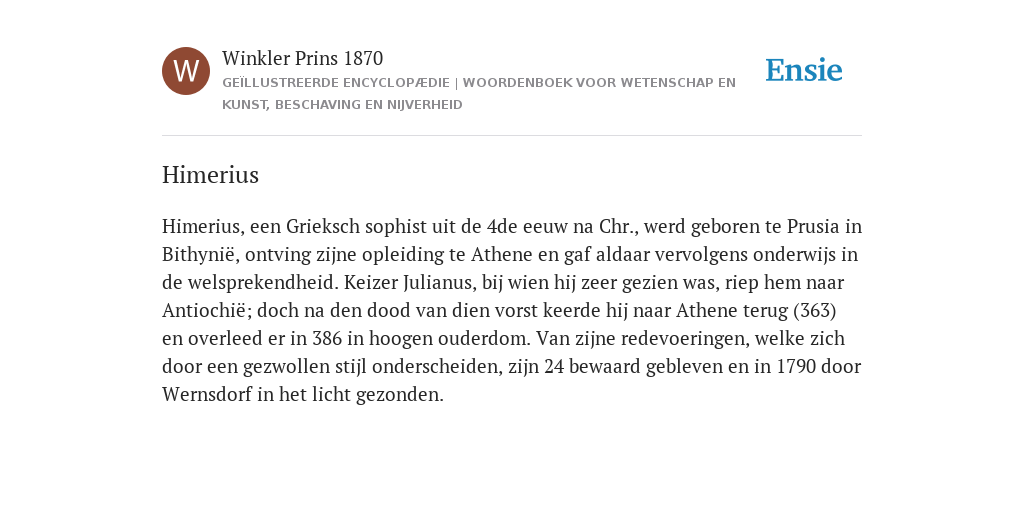 W

Winkler Prins 1870

GEÏLLUSTREERDE ENCYCLOPÆDIE | WOORDENBOEK VOOR WETENSCHAP EN KUNST, BESCHAVING EN NIJVERHEID

Ensie

Himerius

Himerius, een Grieksch sophist uit de 4de eeuw na Chr., werd geboren te Prusia in Bithynië, ontving zijne opleiding te Athene en gaf aldaar vervolgens onderwijs in de welsprekendheid. Keizer Julianus, bij wien hij zeer gezien was, riep hem naar Antiochië; doch na den dood van dien vorst keerde hij naar Athene terug (363) en overleed er in 386 in hoogen ouderdom. Van zijne redevoeringen, welke zich door een gezwollen stijl onderscheiden, zijn 24 bewaard gebleven en in 1790 door Wernsdorf in het licht gezonden.